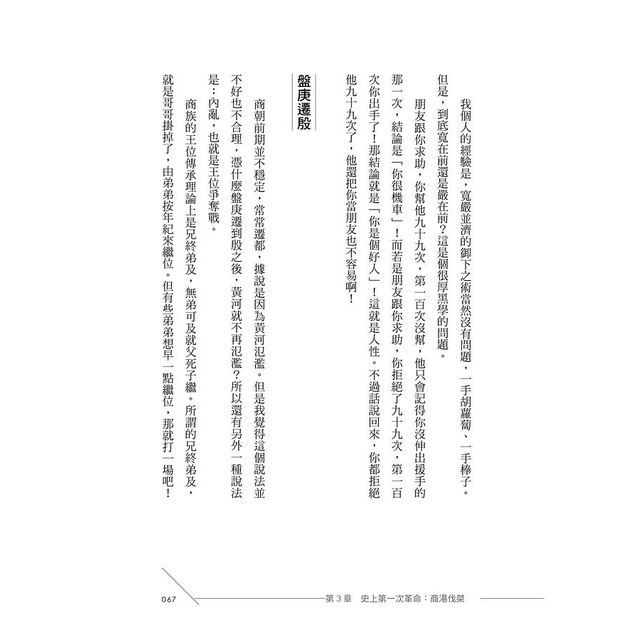 我個人的經驗是，寬嚴並濟的御下之術當然沒有問題，一手胡蘿蔔、一手棒子。但是，到底寬在前還是嚴在前？這是個很厚黑學的問題。

朋友跟你求助，你幫他九十九次，第一百次沒幫，他只會記得你沒伸出援手的那一次，結論是「你很機車」！而若是朋友跟你求助，你拒絕了九十九次，第一百次你出手了！那結論就是「你是個好人」！這就是人性。不過話說回來，你都拒絕他九十九次了，他還把你當朋友也不容易啊！

盤庚遷殷

商朝前期並不穩定，常常遷都，據說是因為黃河氾濫。但是我覺得這個說法並不好也不合理，憑什麼盤庚遷到殷之後，黃河就不再氾濫？所以還有另外一種說法是：內亂，也就是王位爭奪戰。

商族的王位傳承理論上是兄終弟及，無弟可及就父死子繼。所謂的兄終弟及，就是哥哥掛掉了，由弟弟按年紀來繼位。但有些弟弟想早一點繼位，那就打一場吧！

067 第 3 章 史上第一次革命：商湯伐桀